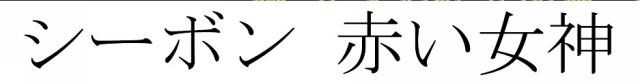 シーボン 赤い女神